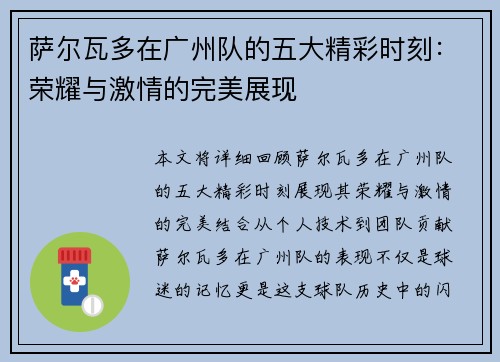 萨尔瓦多在广州队的五大精彩时刻：荣耀与激情的完美展现

本文将详细回顾萨尔瓦多在广州队的五大精彩时刻展现其荣耀与激情的完美结合从个人技术到团队贡献萨尔瓦多在广州队的表现不仅是球迷的记忆更是这支球队历史中的闪